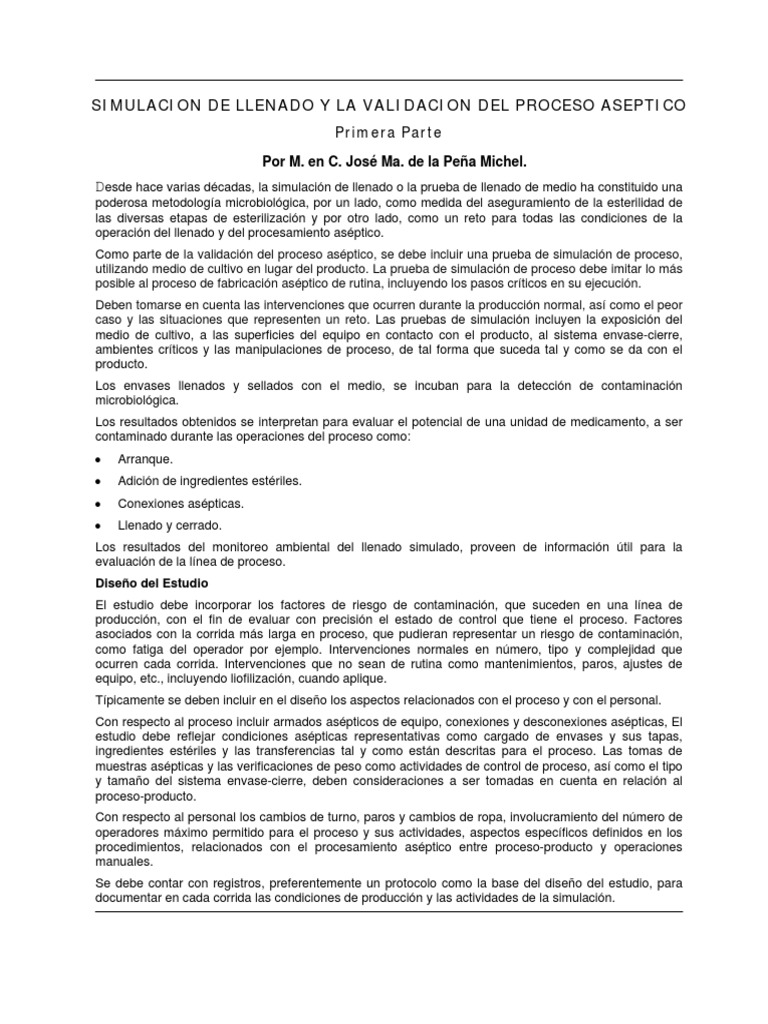 SIMULACION DE LLENADO Y LA VALIDACION DEL PROCESO ASEPTICO

Primera Parte

Por M. en C. José Ma. de la Peña Michel.

Desde hace varias décadas, la simulación de llenado o la prueba de llenado de medio ha constituido una poderosa metodología microbiológica, por un lado, como medida del aseguramiento de la esterilidad de las diversas etapas de esterilización y por otro lado, como un reto para todas las condiciones de la operación del llenado y del procesamiento aséptico.

Como parte de la validación del proceso aséptico, se debe incluir una prueba de simulación de proceso, utilizando medio de cultivo en lugar del producto. La prueba de simulación de proceso debe imitar lo más posible al proceso de fabricación aséptico de rutina, incluyendo los pasos críticos en su ejecución.

Deben tomarse en cuenta las intervenciones que ocurren durante la producción normal, así como el peor caso y las situaciones que representen un reto. Las pruebas de simulación incluyen la exposición del medio de cultivo, a las superficies del equipo en contacto con el producto, al sistema envase-cierre, ambientes críticos y las manipulaciones de proceso, de tal forma que suceda tal y como se da con el producto.

Los envases llenados y sellados con el medio, se incuban para la detección de contaminación microbiológica.

Los resultados obtenidos se interpretan para evaluar el potencial de una unidad de medicamento, a ser contaminado durante las operaciones del proceso como:

• Arranque.
• Adición de ingredientes estériles.
• Conexiones asépticas.
• Llenado y cerrado.

Los resultados del monitoreo ambiental del llenado simulado, proveen de información útil para la evaluación de la línea de proceso.

Diseño del Estudio

El estudio debe incorporar los factores de riesgo de contaminación, que suceden en una línea de producción, con el fin de evaluar con precisión el estado de control que tiene el proceso. Factores asociados con la corrida más larga en proceso, que pudieran representar un riesgo de contaminación, como fatiga del operador por ejemplo. Intervenciones normales en número, tipo y complejidad que ocurren cada corrida. Intervenciones que no sean de rutina como mantenimientos, paros, ajustes de equipo, etc., incluyendo liofilización, cuando aplique.

Típicamente se deben incluir en el diseño los aspectos relacionados con el proceso y con el personal.

Con respecto al proceso incluir armados asépticos de equipo, conexiones y desconexiones asépticas, El estudio debe reflejar condiciones asépticas representativas como cargado de envases y sus tapas, ingredientes estériles y las transferencias tal y como están descritas para el proceso. Las tomas de muestras asépticas y las verificaciones de peso como actividades de control de proceso, así como el tipo y tamaño del sistema envase-cierre, deben consideraciones a ser tomadas en cuenta en relación al proceso-producto.

Con respecto al personal los cambios de turno, paros y cambios de ropa, involucramiento del número de operadores máximo permitido para el proceso y sus actividades, aspectos específicos definidos en los procedimientos, relacionados con el procesamiento aséptico entre proceso-producto y operaciones manuales.

Se debe contar con registros, preferentemente un protocolo como la base del diseño del estudio, para documentar en cada corrida las condiciones de producción y las actividades de la simulación.